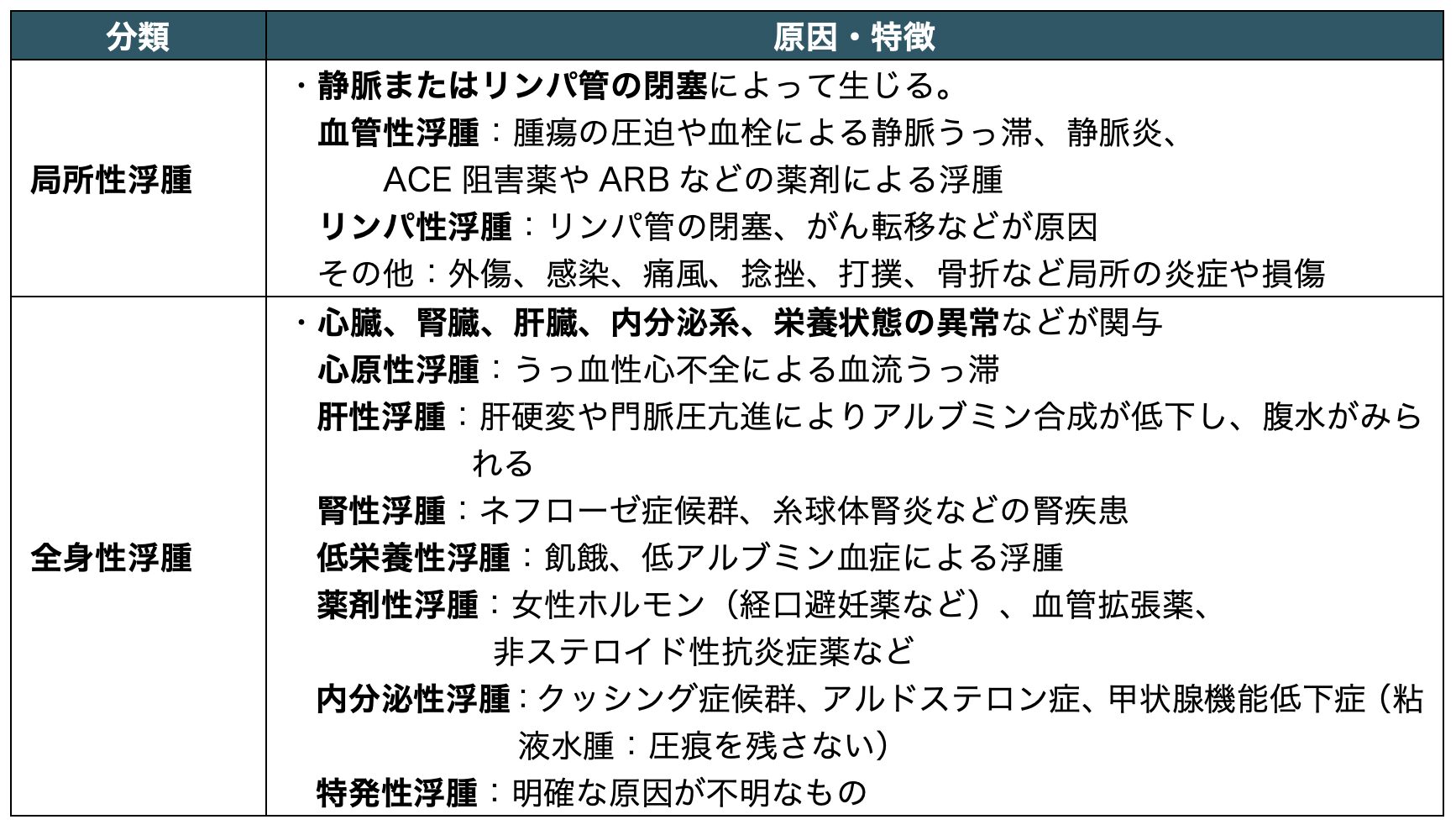 | 分類 | 原因・特徴 |
|---|---|
| 局所性浮腫 | ・静脈またはリンパ管の閉塞によって生じる。<br>血管性浮腫：腫瘍の圧迫や血栓による静脈うっ滞、静脈炎、ACE 阻害薬や ARB などの薬剤による浮腫<br>リンパ性浮腫：リンパ管の閉塞、がん転移などが原因<br>その他：外傷、感染、痛風、捻挫、打撲、骨折など局所の炎症や損傷 |
| 全身性浮腫 | ・心臓、腎臓、肝臓、内分泌系、栄養状態の異常などが関与<br>心原性浮腫：うっ血性心不全による血流うっ滞<br>肝性浮腫：肝硬変や門脈圧亢進によりアルブミン合成が低下し、腹水がみられる<br>腎性浮腫：ネフローゼ症候群、糸球体腎炎などの腎疾患<br>低栄養性浮腫：飢餓、低アルブミン血症による浮腫<br>薬剤性浮腫：女性ホルモン（経口避妊薬など）、血管拡張薬、非ステロイド性抗炎症薬など<br>内分泌性浮腫：クッシング症候群、アルドステロン症、甲状腺機能低下症（粘液水腫：圧痕を残さない）<br>特発性浮腫：明確な原因が不明なもの |